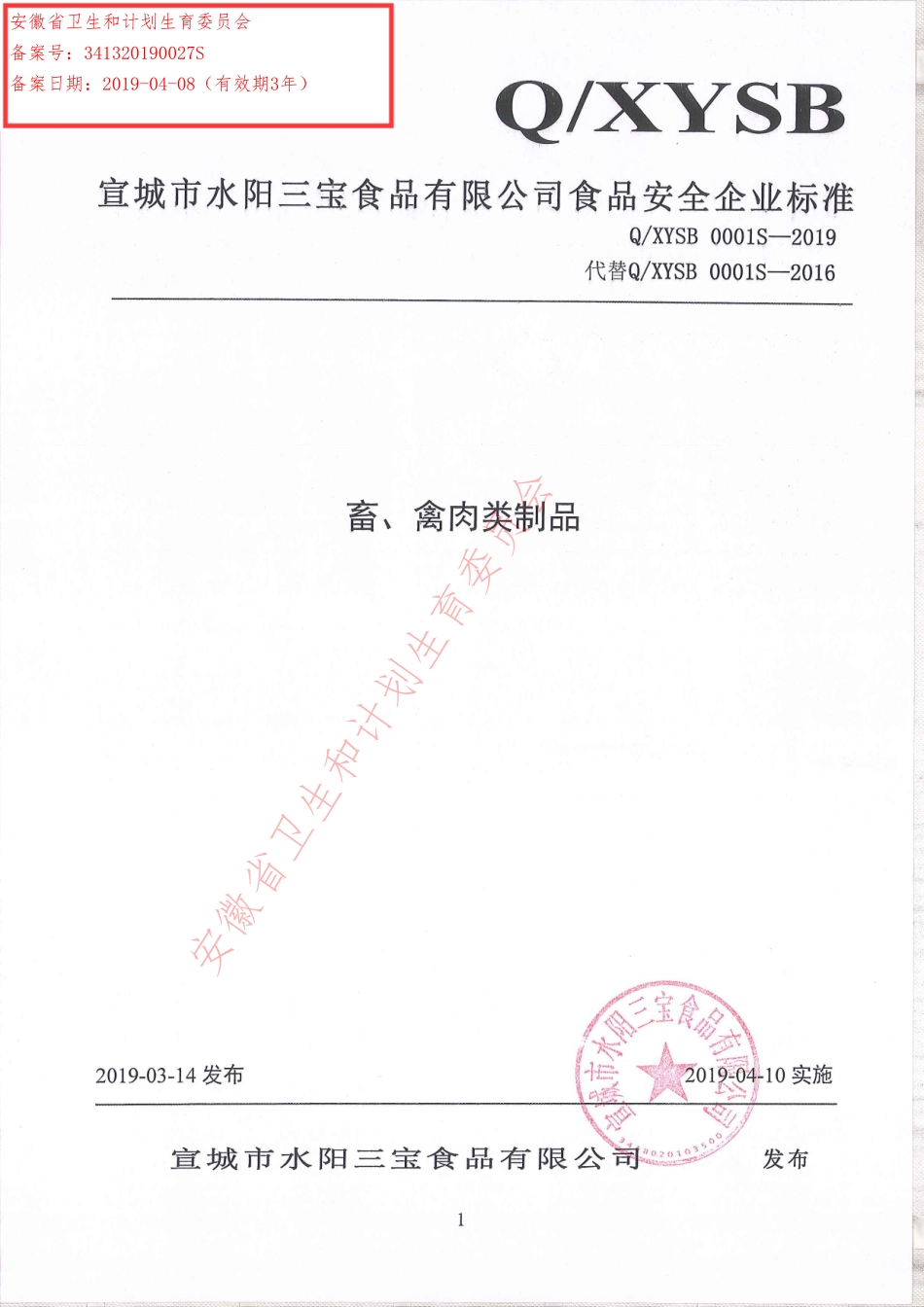 安徽省卫生和计划生育委员会
备案号：341320190027S
备案日期：2019-04-08（有效期3年）

Q/XYSB

宣城市水阳三宝食品有限公司食品安全企业标准

Q/XYSB 0001S—2019
代替Q/XYSB 0001S—2016

畜、禽肉类制品

安徽省卫生和计划生育委员会

2019-03-14 发布

2019-04-10 实施

宣城市水阳三宝食品有限公司

宣城市水阳三宝食品有限公司 发布

1